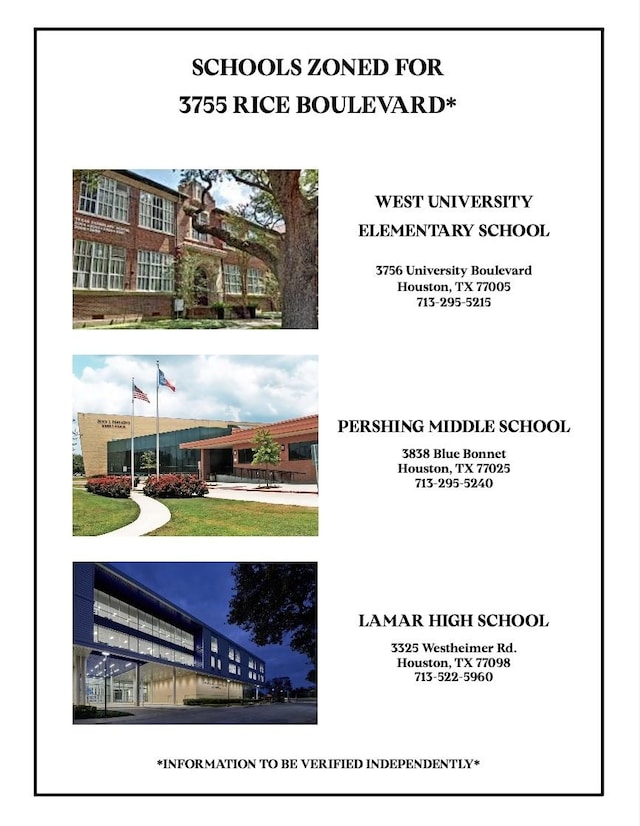 SCHOOLS ZONED FOR
3755 RICE BOULEVARD*

WEST UNIVERSITY
ELEMENTARY SCHOOL

3756 University Boulevard
Houston, TX 77005
713-295-5215

PERSHING MIDDLE SCHOOL

3838 Blue Bonnet
Houston, TX 77025
713-295-5240

LAMAR HIGH SCHOOL

3325 Westheimer Rd.
Houston, TX 77098
713-522-5960

*INFORMATION TO BE VERIFIED INDEPENDENTLY*